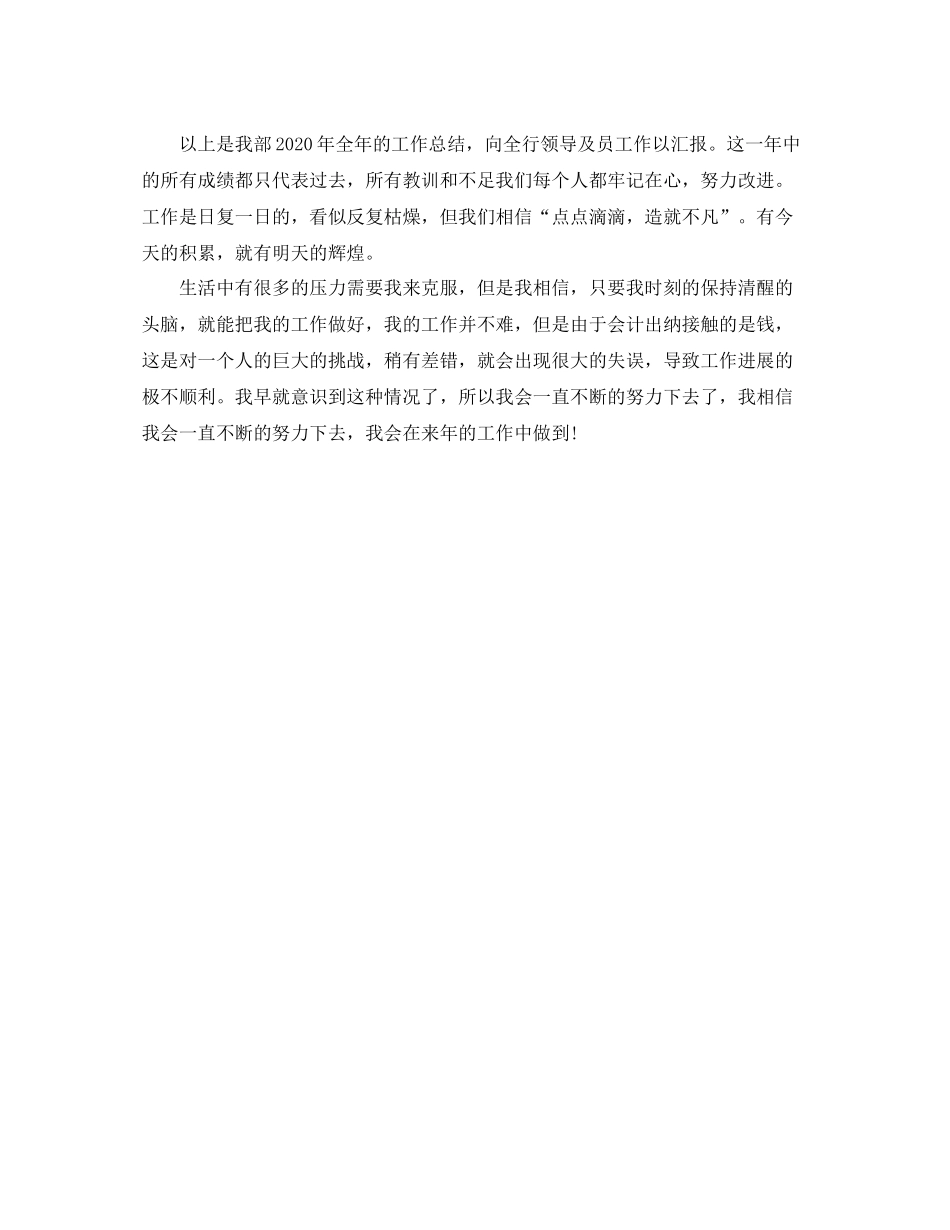 以上是我部2020年全年的工作总结，向全行领导及员工作以汇报。这一年中的所有成绩都只代表过去，所有教训和不足我们每个人都牢记在心，努力改进。工作是日复一日的，看似反复枯燥，但我们相信“点点滴滴，造就不凡”。有今天的积累，就有明天的辉煌。

生活中有很多的压力需要我来克服，但是我相信，只要我时刻的保持清醒的头脑，就能把我的工作做好，我的工作并不难，但是由于会计出纳接触的是钱，这是对一个人的巨大的挑战，稍有差错，就会出现很大的失误，导致工作进展的极不顺利。我早就意识到这种情况了，所以我会一直不断的努力下去了，我相信我会一直不断的努力下去，我会在来年的工作中做到!